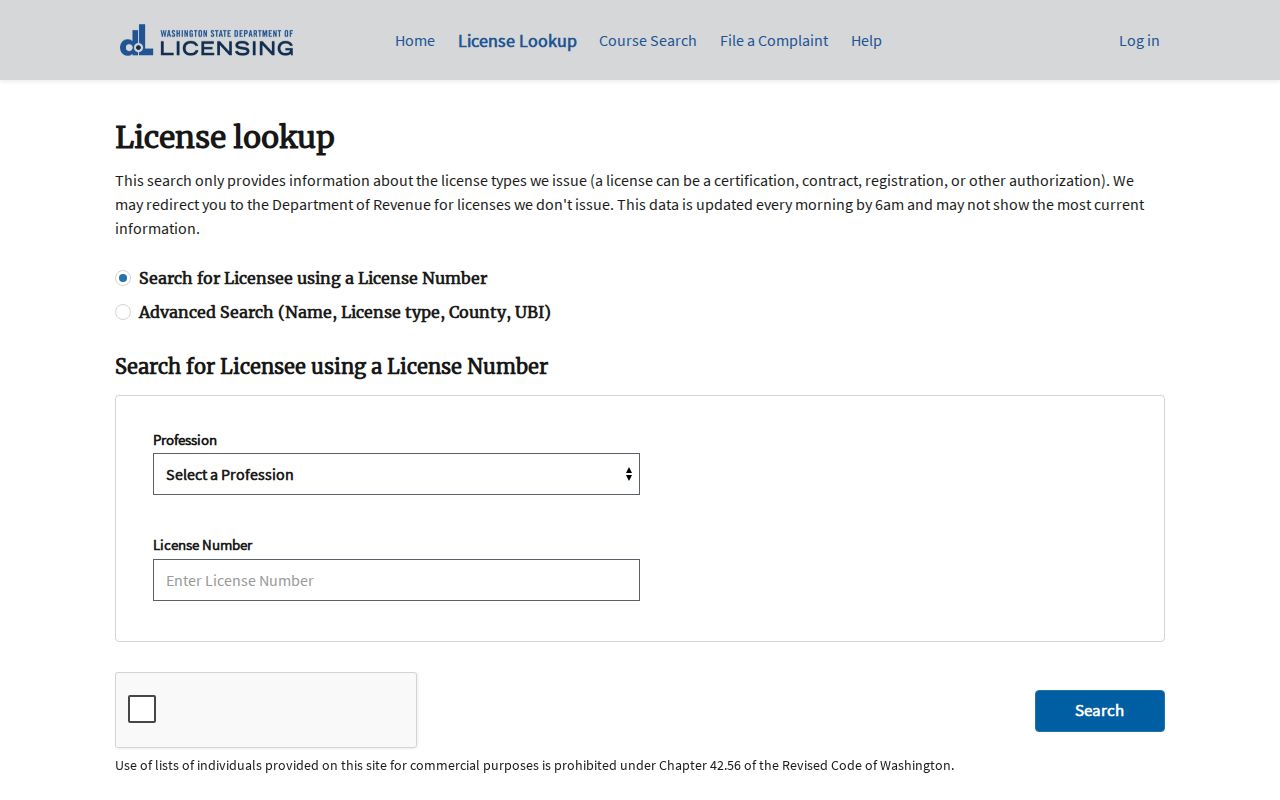 WASHINGTON STATE DEPARTMENT OF LICENSING

Home License Lookup Course Search File a Complaint Help Log in

License lookup

This search only provides information about the license types we issue (a license can be a certification, contract, registration, or other authorization). We may redirect you to the Department of Revenue for licenses we don't issue. This data is updated every morning by 6am and may not show the most current information.

Search for Licensee using a License Number

Advanced Search (Name, License type, County, UBI)

Search for Licensee using a License Number

Profession

Select a Profession

License Number

Enter License Number

Search

Use of lists of individuals provided on this site for commercial purposes is prohibited under Chapter 42.56 of the Revised Code of Washington.